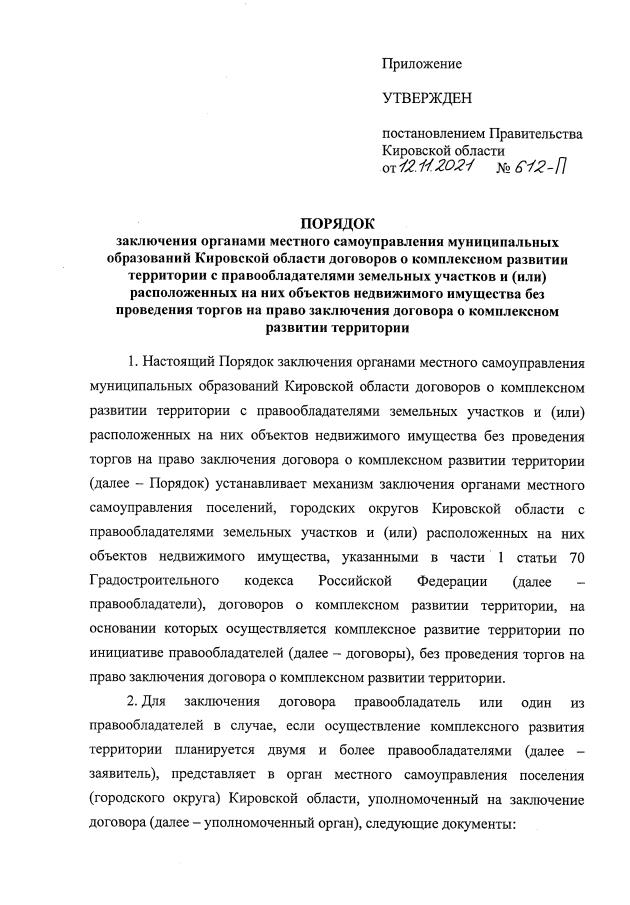 Приложение

УТВЕРЖДЕН

постановлением Правительства Кировской области
от 12.11.2021 № 612-П

ПОРЯДОК
заключения органами местного самоуправления муниципальных образований Кировской области договоров о комплексном развитии территории с правообладателями земельных участков и (или) расположенных на них объектов недвижимого имущества без проведения торгов на право заключения договора о комплексном развитии территории

1. Настоящий Порядок заключения органами местного самоуправления муниципальных образований Кировской области договоров о комплексном развитии территории с правообладателями земельных участков и (или) расположенных на них объектов недвижимого имущества без проведения торгов на право заключения договора о комплексном развитии территории (далее – Порядок) устанавливает механизм заключения органами местного самоуправления поселений, городских округов Кировской области с правообладателями земельных участков и (или) расположенных на них объектов недвижимого имущества, указанными в части 1 статьи 70 Градостроительного кодекса Российской Федерации (далее – правообладатели), договоров о комплексном развитии территории, на основании которых осуществляется комплексное развитие территории по инициативе правообладателей (далее – договоры), без проведения торгов на право заключения договора о комплексном развитии территории.

2. Для заключения договора правообладатель или один из правообладателей в случае, если осуществление комплексного развития территории планируется двумя и более правообладателями (далее – заявитель), представляет в орган местного самоуправления поселения (городского округа) Кировской области, уполномоченный на заключение договора (далее – уполномоченный орган), следующие документы: